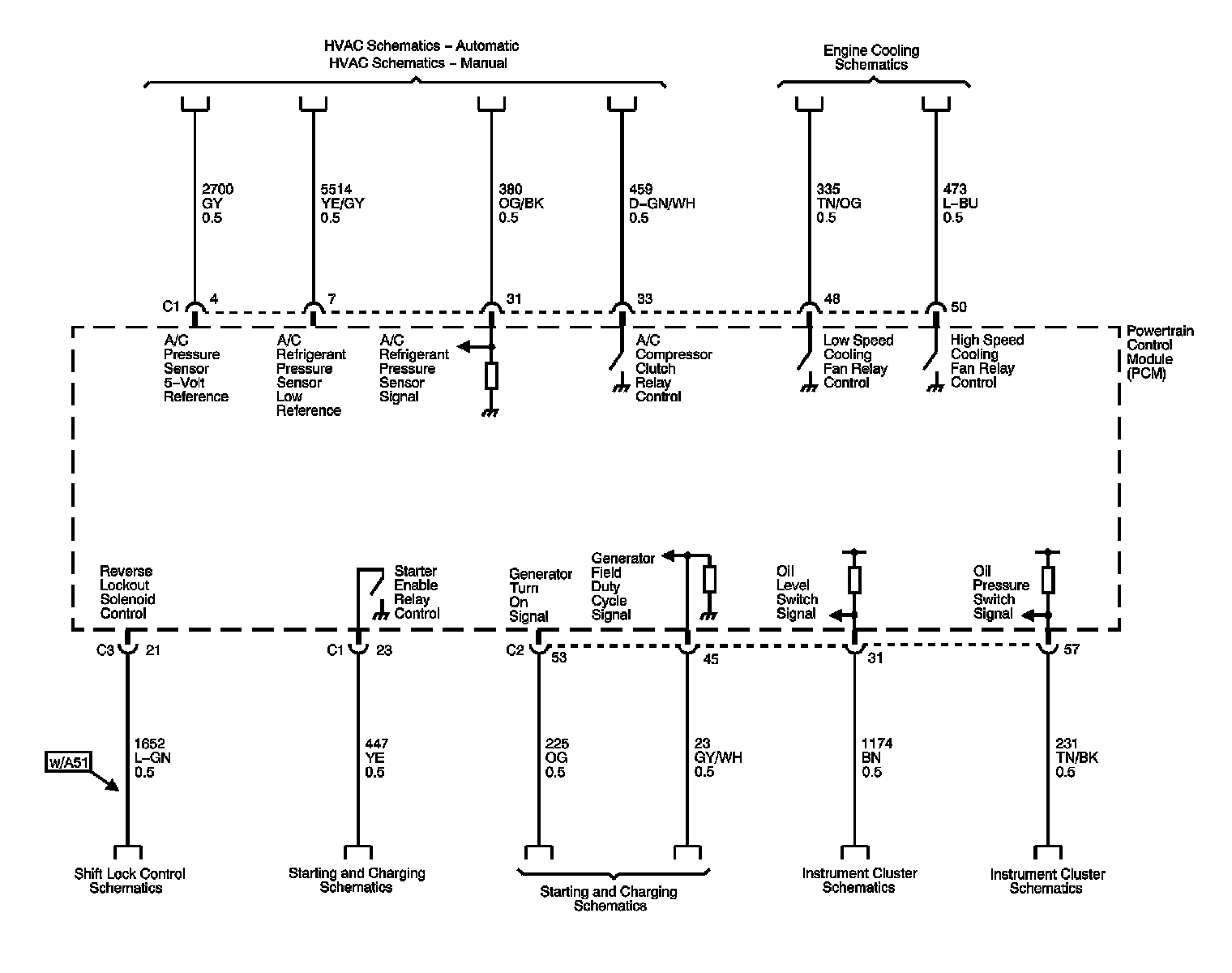 HVAC Schematics – Automatic
HVAC Schematics – Manual

Engine Cooling Schematics

2700
GY
0.5

5514
YE/GY
0.5

380
OG/BK
0.5

459
D–GN/WH
0.5

335
TN/OG
0.5

473
L–BU
0.5

C1 4

7

31

33

48

50

A/C Pressure Sensor 5–Volt Reference

A/C Refrigerant Pressure Sensor Low Reference

A/C Refrigerant Pressure Sensor Signal

A/C Compressor Clutch Relay Control

Low Speed Cooling Fan Relay Control

High Speed Cooling Fan Relay Control

Powertrain Control Module (PCM)

Reverse Lockout Solenoid Control

Starter Enable Relay Control

Generator Turn On Signal

Generator Field Duty Cycle Signal

Oil Level Switch Signal

Oil Pressure Switch Signal

C3 21

C1 23

C2 53

45

31

57

w/A51

1652
L–GN
0.5

447
YE
0.5

225
OG
0.5

23
GY/WH
0.5

1174
BN
0.5

231
TN/BK
0.5

Shift Lock Control Schematics

Starting and Charging Schematics

Starting and Charging Schematics

Instrument Cluster Schematics

Instrument Cluster Schematics